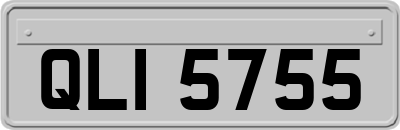 QLI 5755